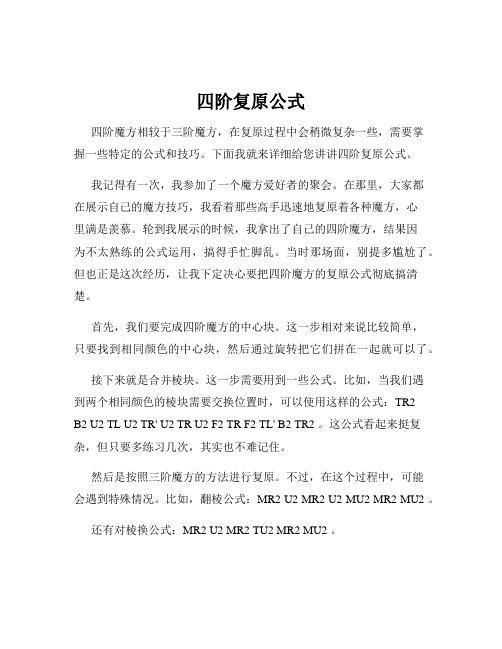 四阶复原公式

四阶魔方相较于三阶魔方，在复原过程中会稍微复杂一些，需要掌握一些特定的公式和技巧。下面我就来详细给您讲讲四阶复原公式。

我记得有一次，我参加了一个魔方爱好者的聚会。在那里，大家都在展示自己的魔方技巧，我看着那些高手迅速地复原着各种魔方，心里满是羡慕。轮到我展示的时候，我拿出了自己的四阶魔方，结果因为不太熟练的公式运用，搞得手忙脚乱。当时那场面，别提多尴尬了。但也正是这次经历，让我下定决心要把四阶魔方的复原公式彻底搞清楚。

首先，我们要完成四阶魔方的中心块。这一步相对来说比较简单，只要找到相同颜色的中心块，然后通过旋转把它们拼在一起就可以了。

接下来就是合并棱块。这一步需要用到一些公式。比如，当我们遇到两个相同颜色的棱块需要交换位置时，可以使用这样的公式：TR2 B2 U2 TL U2 TR' U2 TR U2 F2 TR F2 TL' B2 TR2 。这公式看起来挺复杂，但只要多练习几次，其实也不难记住。

然后是按照三阶魔方的方法进行复原。不过，在这个过程中，可能会遇到特殊情况。比如，翻棱公式：MR2 U2 MR2 U2 MU2 MR2 MU2 。

还有对棱换公式：MR2 U2 MR2 TU2 MR2 MU2 。